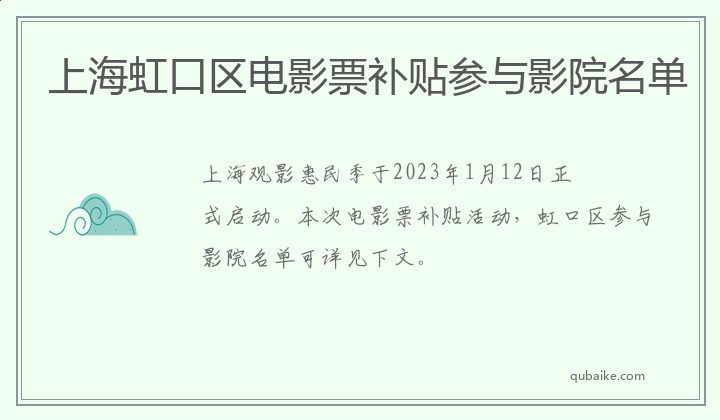 上海虹口区电影票补贴参与影院名单

上海观影惠民季于2023年1月12日正式启动。本次电影票补贴活动，虹口区参与影院名单可详见下文。

qubaike.com